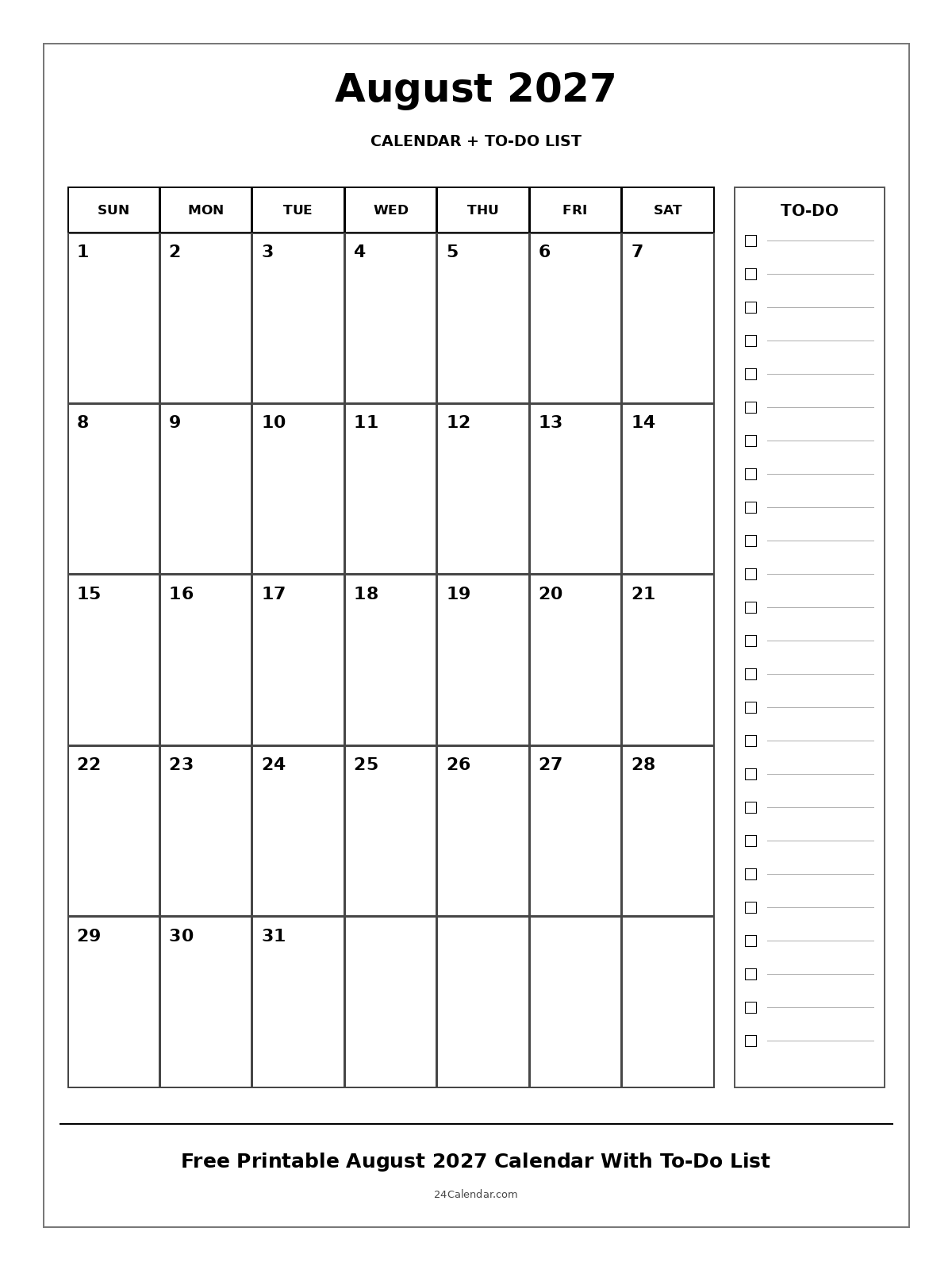 August 2027

CALENDAR + TO-DO LIST

| SUN | MON | TUE | WED | THU | FRI | SAT |
|---|---|---|---|---|---|---|
| 1 | 2 | 3 | 4 | 5 | 6 | 7 |
| 8 | 9 | 10 | 11 | 12 | 13 | 14 |
| 15 | 16 | 17 | 18 | 19 | 20 | 21 |
| 22 | 23 | 24 | 25 | 26 | 27 | 28 |
| 29 | 30 | 31 | | | | |

TO-DO

Free Printable August 2027 Calendar With To-Do List

24Calendar.com